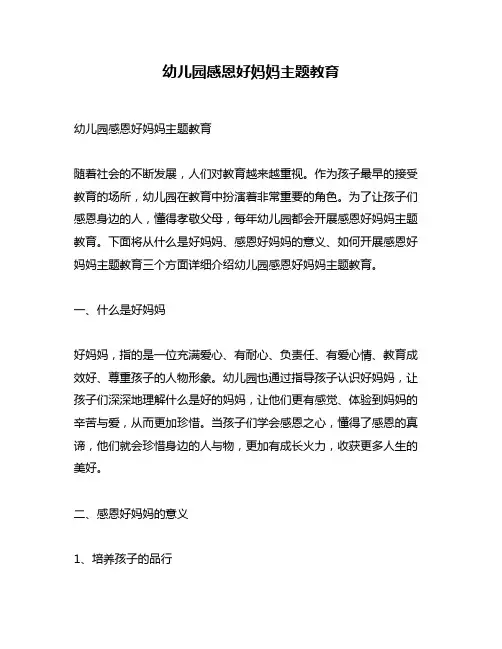 幼儿园感恩好妈妈主题教育

幼儿园感恩好妈妈主题教育

随着社会的不断发展，人们对教育越来越重视。作为孩子最早的接受教育的场所，幼儿园在教育中扮演着非常重要的角色。为了让孩子们感恩身边的人，懂得孝敬父母，每年幼儿园都会开展感恩好妈妈主题教育。下面将从什么是好妈妈、感恩好妈妈的意义、如何开展感恩好妈妈主题教育三个方面详细介绍幼儿园感恩好妈妈主题教育。

一、什么是好妈妈

好妈妈，指的是一位充满爱心、有耐心、负责任、有爱心情、教育成效好、尊重孩子的人物形象。幼儿园也通过指导孩子认识好妈妈，让孩子们深深地理解什么是好的妈妈，让他们更有感觉、体验到妈妈的辛苦与爱，从而更加珍惜。当孩子们学会感恩之心，懂得了感恩的真谛，他们就会珍惜身边的人与物，更加有成长火力，收获更多人生的美好。

二、感恩好妈妈的意义

1、培养孩子的品行